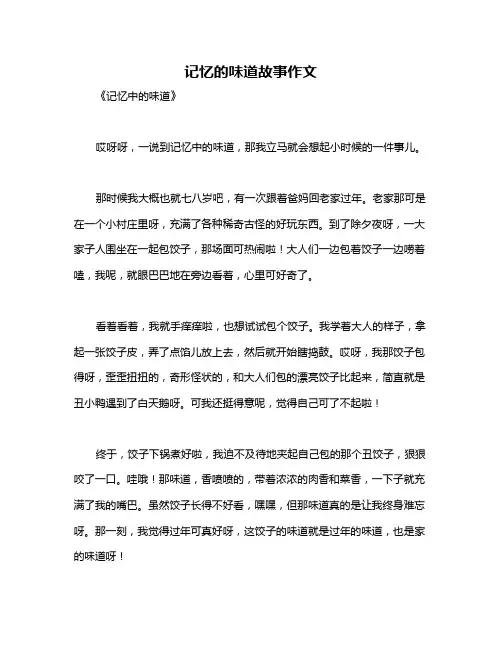 记忆的味道故事作文

《记忆中的味道》

哎呀呀，一说到记忆中的味道，那我立马就会想起小时候的一件事儿。

那时候我大概也就七八岁吧，有一次跟着爸妈回老家过年。老家那可是在一个小村庄里呀，充满了各种稀奇古怪的好玩东西。到了除夕夜呀，一大家子人围坐在一起包饺子，那场面可热闹啦！大人们一边包着饺子一边唠着嗑，我呢，就眼巴巴地在旁边看着，心里可好奇了。

看着看着，我就手痒痒啦，也想试试包个饺子。我学着大人的样子，拿起一张饺子皮，弄了点馅儿放上去，然后就开始瞎捣鼓。哎呀，我那饺子包得呀，歪歪扭扭的，奇形怪状的，和大人们包的漂亮饺子比起来，简直就是丑小鸭遇到了白天鹅呀。可我还挺得意呢，觉得自己可了不起啦！

终于，饺子下锅煮好啦，我迫不及待地夹起自己包的那个丑饺子，狠狠咬了一口。哇哦！那味道，香喷喷的，带着浓浓的肉香和菜香，一下子就充满了我的嘴巴。虽然饺子长得不好看，嘿嘿，但那味道真的是让我终身难忘呀。那一刻，我觉得过年可真好呀，这饺子的味道就是过年的味道，也是家的味道呀！